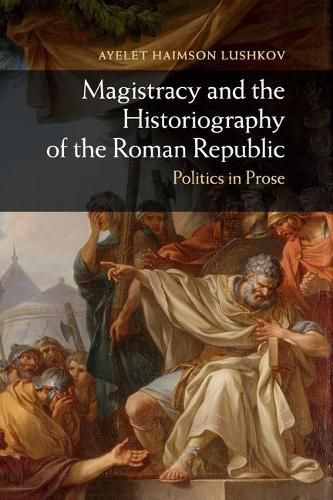 AYELET HAIMSON LUSHKOV

Magistracy and the Historiography of the Roman Republic

Politics in Prose